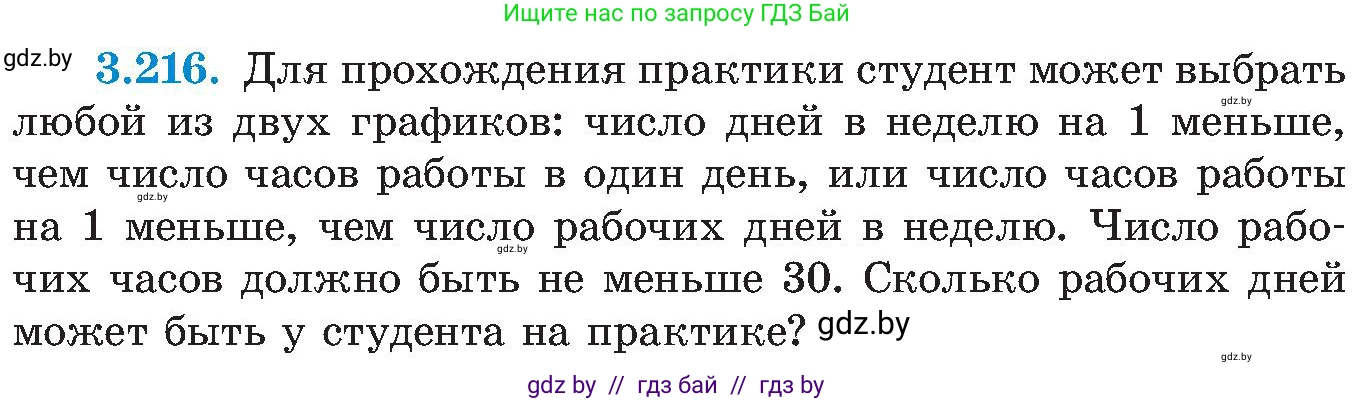 Ищите нас по запросу ГДЗ Бай

gdz.by **3.216.** Для прохождения практики студент может выбрать любой из двух графиков: число дней в неделю на 1 меньше, чем число часов работы в один день, или число часов работы на 1 меньше, чем число рабочих дней в неделю. Число рабочих часов должно быть не меньше 30. Сколько рабочих дней может быть у студента на практике? gdz.by

gdz.by

gdz.by

gdz.by

gdz.by

gdz by // гдз бай // гдз by